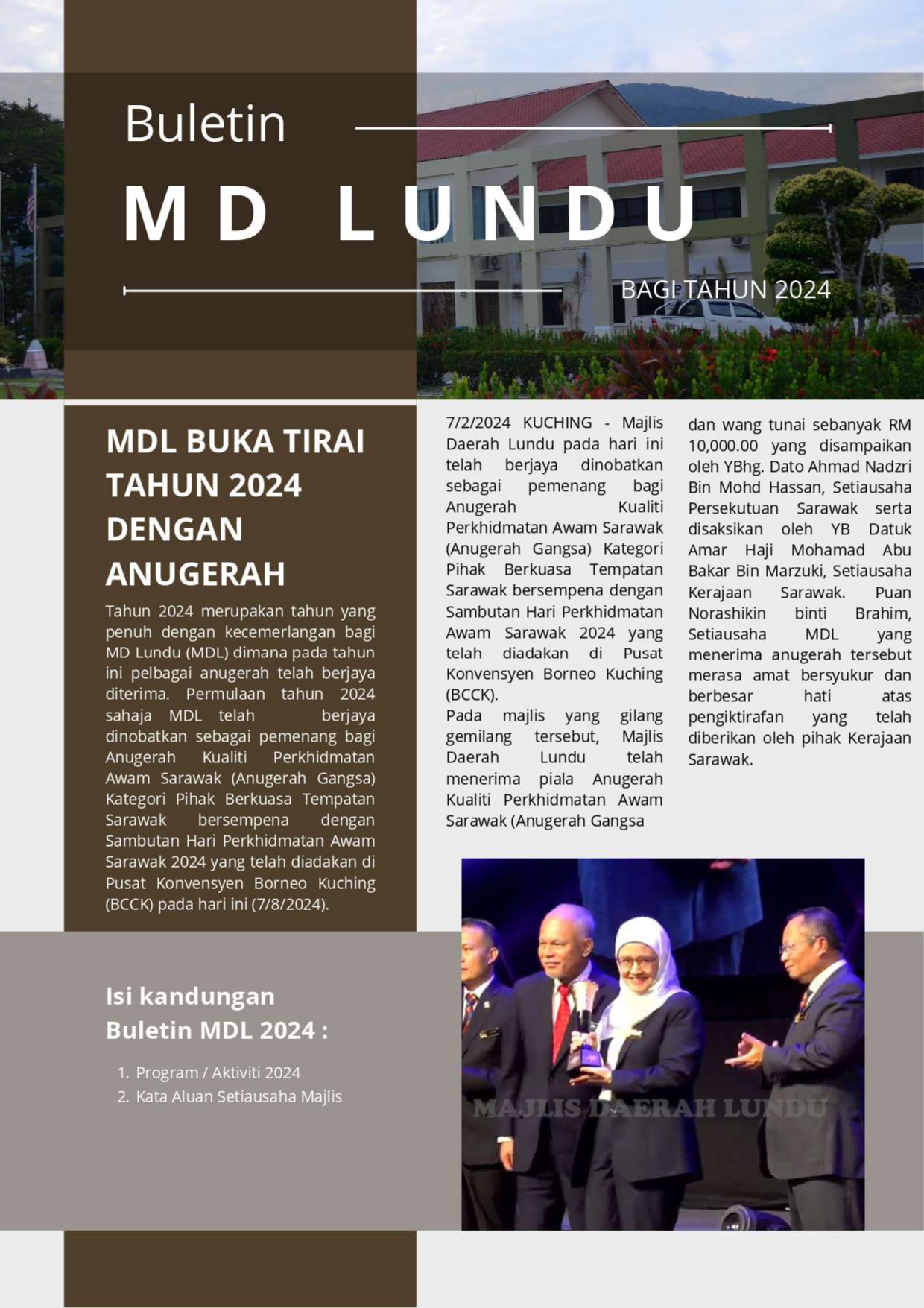 Buletin

MD LUNDU

BAGI TAHUN 2024

MDL BUKA TIRAI TAHUN 2024 DENGAN ANUGERAH

Tahun 2024 merupakan tahun yang penuh dengan kecemerlangan bagi MD Lundu (MDL) dimana pada tahun ini pelbagai anugerah telah berjaya diterima. Permulaan tahun 2024 sahaja MDL telah berjaya dinobatkan sebagai pemenang bagi Anugerah Kualiti Perkhidmatan Awam Sarawak (Anugerah Gangsa) Kategori Pihak Berkuasa Tempatan Sarawak bersempena dengan Sambutan Hari Perkhidmatan Awam Sarawak 2024 yang telah diadakan di Pusat Konvensyen Borneo Kuching (BCCK) pada hari ini (7/8/2024).

7/2/2024 KUCHING - Majlis Daerah Lundu pada hari ini telah berjaya dinobatkan sebagai pemenang bagi Anugerah Kualiti Perkhidmatan Awam Sarawak (Anugerah Gangsa) Kategori Pihak Berkuasa Tempatan Sarawak bersempena dengan Sambutan Hari Perkhidmatan Awam Sarawak 2024 yang telah diadakan di Pusat Konvensyen Borneo Kuching (BCCK).
Pada majlis yang gilang gemilang tersebut, Majlis Daerah Lundu telah menerima piala Anugerah Kualiti Perkhidmatan Awam Sarawak (Anugerah Gangsa

dan wang tunai sebanyak RM 10,000.00 yang disampaikan oleh YBhg. Dato Ahmad Nadzri Bin Mohd Hassan, Setiausaha Persekutuan Sarawak serta disaksikan oleh YB Datuk Amar Haji Mohamad Abu Bakar Bin Marzuki, Setiausaha Kerajaan Sarawak. Puan Norashikin binti Brahim, Setiausaha MDL yang menerima anugerah tersebut merasa amat bersyukur dan berbesar hati atas pengiktirafan yang telah diberikan oleh pihak Kerajaan Sarawak.

Isi kandungan
Buletin MDL 2024 :

1. Program / Aktiviti 2024
2. Kata Aluan Setiausaha Majlis

MAJLIS DAERAH LUNDU